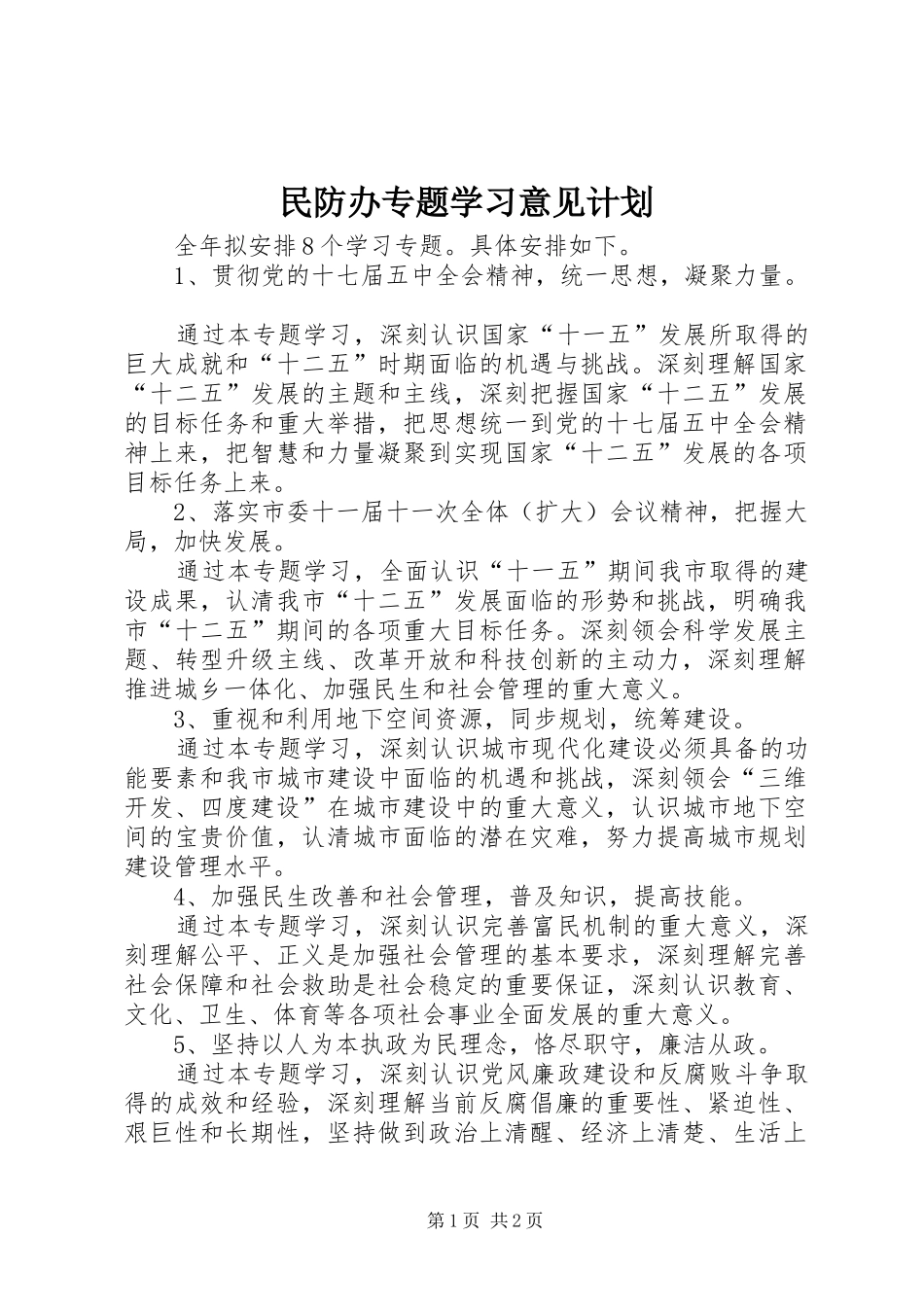 民防办专题学习意见计划

全年拟安排8个学习专题。具体安排如下。

1、贯彻党的十七届五中全会精神，统一思想，凝聚力量。

通过本专题学习，深刻认识国家“十一五”发展所取得的巨大成就和“十二五”时期面临的机遇与挑战。深刻理解国家“十二五”发展的主题和主线，深刻把握国家“十二五”发展的目标任务和重大举措，把思想统一到党的十七届五中全会精神上来，把智慧和力量凝聚到实现国家“十二五”发展的各项目标任务上来。

2、落实市委十一届十一次全体（扩大）会议精神，把握大局，加快发展。

通过本专题学习，全面认识“十一五”期间我市取得的建设成果，认清我市“十二五”发展面临的形势和挑战，明确我市“十二五”期间的各项重大目标任务。深刻领会科学发展主题、转型升级主线、改革开放和科技创新的主动力，深刻理解推进城乡一体化、加强民生和社会管理的重大意义。

3、重视和利用地下空间资源，同步规划，统筹建设。

通过本专题学习，深刻认识城市现代化建设必须具备的功能要素和我市城市建设中面临的机遇和挑战，深刻领会“三维开发、四度建设”在城市建设中的重大意义，认识城市地下空间的宝贵价值，认清城市面临的潜在灾难，努力提高城市规划建设管理水平。

4、加强民生改善和社会管理，普及知识，提高技能。

通过本专题学习，深刻认识完善富民机制的重大意义，深刻理解公平、正义是加强社会管理的基本要求，深刻理解完善社会保障和社会救助是社会稳定的重要保证，深刻认识教育、文化、卫生、体育等各项社会事业全面发展的重大意义。

5、坚持以人为本执政为民理念，恪尽职守，廉洁从政。

通过本专题学习，深刻认识党风廉政建设和反腐败斗争取得的成效和经验，深刻理解当前反腐倡廉的重要性、紧迫性、艰巨性和长期性，坚持做到政治上清醒、经济上清楚、生活上

第1页 共2页